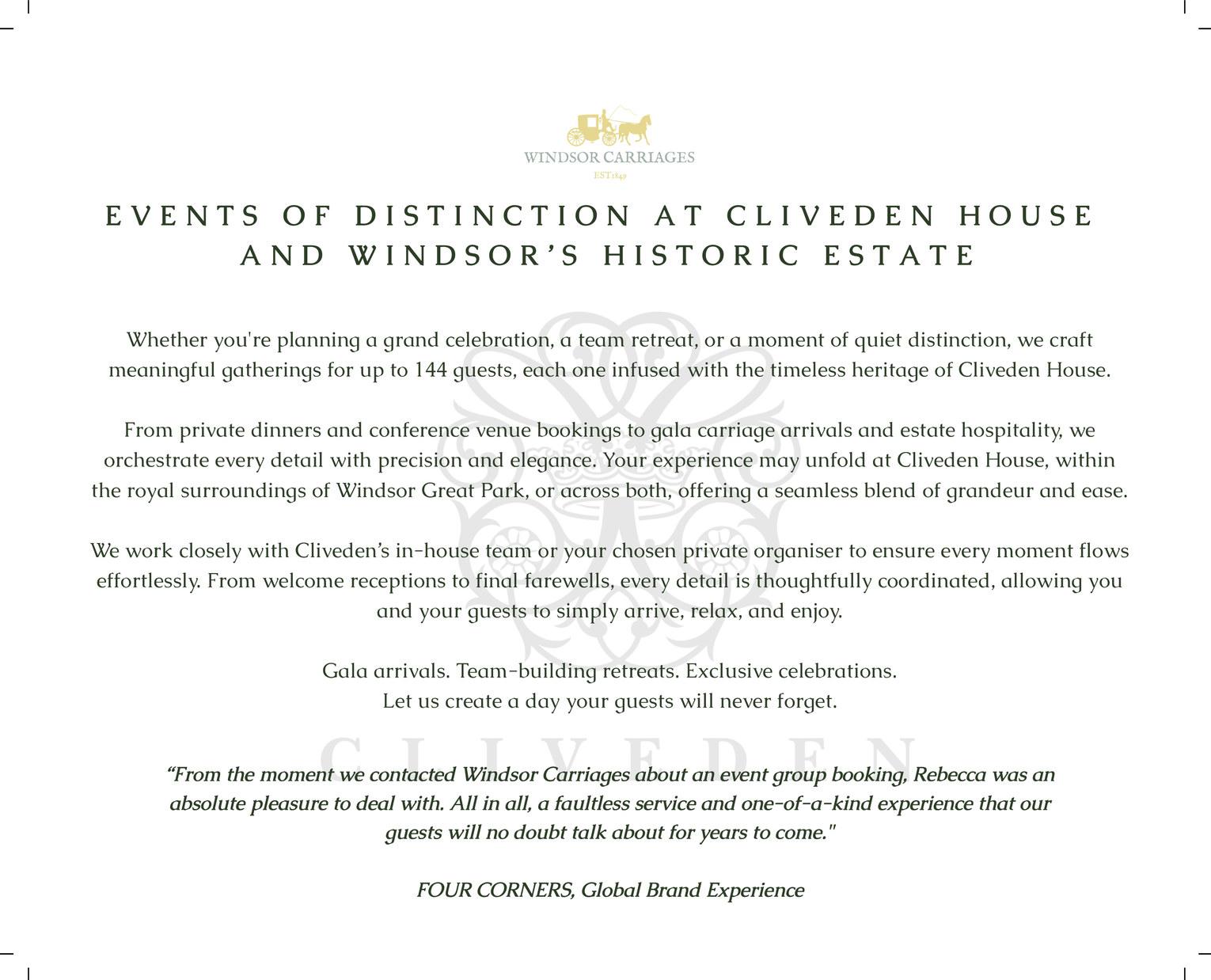 WINDSOR CARRIAGES
EST1849

EVENTS OF DISTINCTION AT CLIVEDEN HOUSE AND WINDSOR'S HISTORIC ESTATE

Whether you're planning a grand celebration, a team retreat, or a moment of quiet distinction, we craft meaningful gatherings for up to 144 guests, each one infused with the timeless heritage of Cliveden House.

From private dinners and conference venue bookings to gala carriage arrivals and estate hospitality, we orchestrate every detail with precision and elegance. Your experience may unfold at Cliveden House, within the royal surroundings of Windsor Great Park, or across both, offering a seamless blend of grandeur and ease.

We work closely with Cliveden's in-house team or your chosen private organiser to ensure every moment flows effortlessly. From welcome receptions to final farewells, every detail is thoughtfully coordinated, allowing you and your guests to simply arrive, relax, and enjoy.

Gala arrivals. Team-building retreats. Exclusive celebrations.
Let us create a day your guests will never forget.

CLIVEDEN

"From the moment we contacted Windsor Carriages about an event group booking, Rebecca was an absolute pleasure to deal with. All in all, a faultless service and one-of-a-kind experience that our guests will no doubt talk about for years to come."

FOUR CORNERS, Global Brand Experience